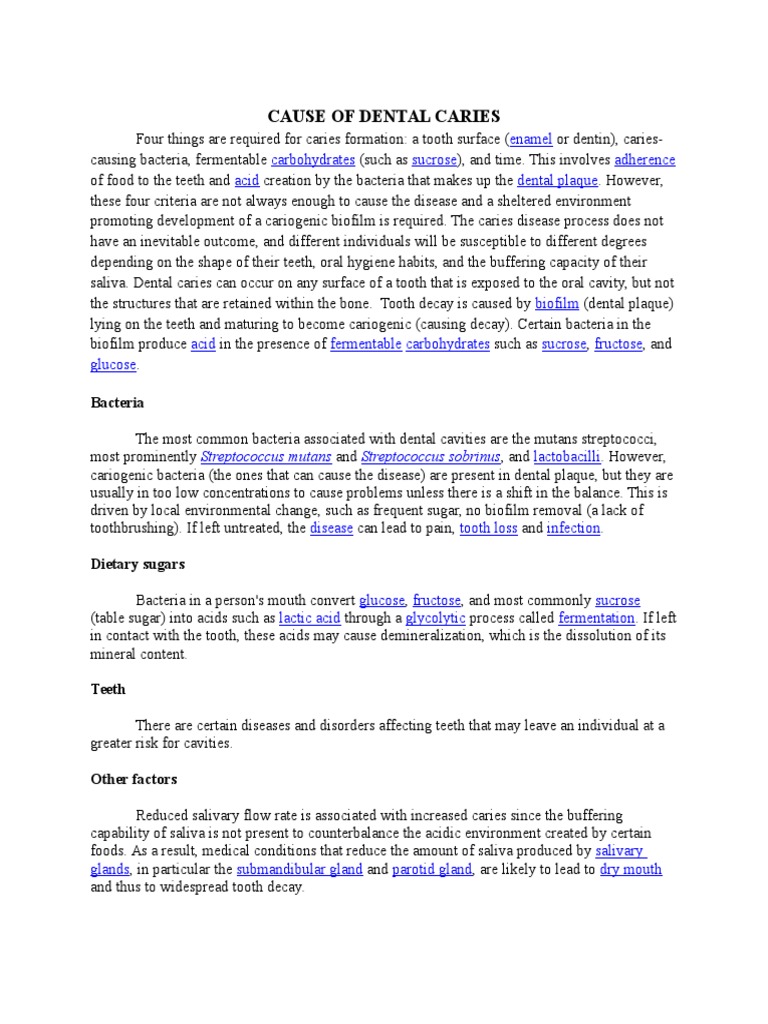 CAUSE OF DENTAL CARIES

Four things are required for caries formation: a tooth surface (enamel or dentin), caries-causing bacteria, fermentable carbohydrates (such as sucrose), and time. This involves adherence of food to the teeth and acid creation by the bacteria that makes up the dental plaque. However, these four criteria are not always enough to cause the disease and a sheltered environment promoting development of a cariogenic biofilm is required. The caries disease process does not have an inevitable outcome, and different individuals will be susceptible to different degrees depending on the shape of their teeth, oral hygiene habits, and the buffering capacity of their saliva. Dental caries can occur on any surface of a tooth that is exposed to the oral cavity, but not the structures that are retained within the bone. Tooth decay is caused by biofilm (dental plaque) lying on the teeth and maturing to become cariogenic (causing decay). Certain bacteria in the biofilm produce acid in the presence of fermentable carbohydrates such as sucrose, fructose, and glucose.

Bacteria

The most common bacteria associated with dental cavities are the mutans streptococci, most prominently Streptococcus mutans and Streptococcus sobrinus, and lactobacilli. However, cariogenic bacteria (the ones that can cause the disease) are present in dental plaque, but they are usually in too low concentrations to cause problems unless there is a shift in the balance. This is driven by local environmental change, such as frequent sugar, no biofilm removal (a lack of toothbrushing). If left untreated, the disease can lead to pain, tooth loss and infection.

Dietary sugars

Bacteria in a person's mouth convert glucose, fructose, and most commonly sucrose (table sugar) into acids such as lactic acid through a glycolytic process called fermentation. If left in contact with the tooth, these acids may cause demineralization, which is the dissolution of its mineral content.

Teeth

There are certain diseases and disorders affecting teeth that may leave an individual at a greater risk for cavities.

Other factors

Reduced salivary flow rate is associated with increased caries since the buffering capability of saliva is not present to counterbalance the acidic environment created by certain foods. As a result, medical conditions that reduce the amount of saliva produced by salivary glands, in particular the submandibular gland and parotid gland, are likely to lead to dry mouth and thus to widespread tooth decay.